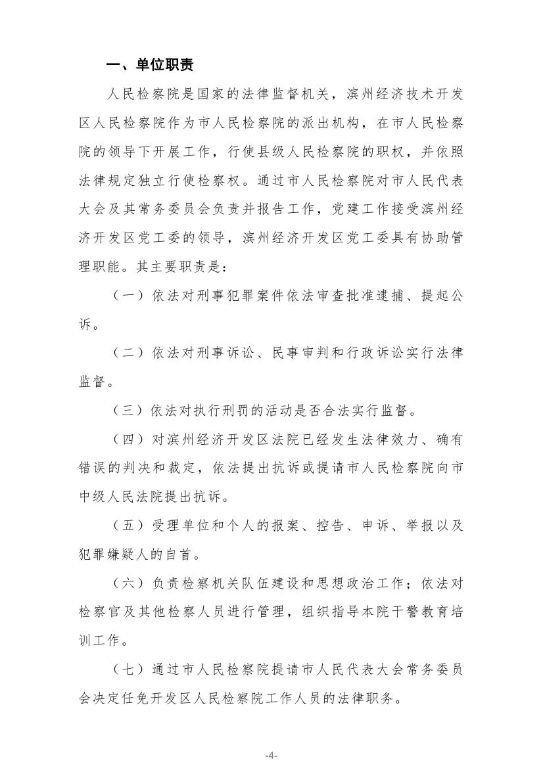 一、单位职责

人民检察院是国家的法律监督机关，滨州经济技术开发区人民检察院作为市人民检察院的派出机构，在市人民检察院的领导下开展工作，行使县级人民检察院的职权，并依照法律规定独立行使检察权。通过市人民检察院对市人民代表大会及其常务委员会负责并报告工作，党建工作接受滨州经济开发区党工委的领导，滨州经济开发区党工委具有协助管理职能。其主要职责是：

（一）依法对刑事犯罪案件依法审查批准逮捕、提起公诉。

（二）依法对刑事诉讼、民事审判和行政诉讼实行法律监督。

（三）依法对执行刑罚的活动是否合法实行监督。

（四）对滨州经济开发区法院已经发生法律效力、确有错误的判决和裁定，依法提出抗诉或提请市人民检察院向市中级人民法院提出抗诉。

（五）受理单位和个人的报案、控告、申诉、举报以及犯罪嫌疑人的自首。

（六）负责检察机关队伍建设和思想政治工作；依法对检察官及其他检察人员进行管理，组织指导本院干警教育培训工作。

（七）通过市人民检察院提请市人民代表大会常务委员会决定任免开发区人民检察院工作人员的法律职务。

-4-